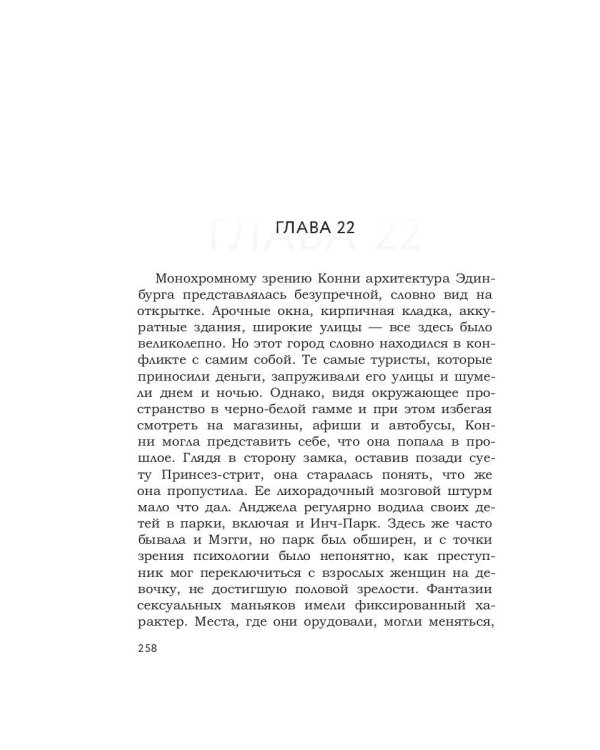 ГЛАВА 22

Монохромному зрению Конни архитектура Эдинбурга представлялась безупречной, словно вид на открытке. Арочные окна, кирпичная кладка, аккуратные здания, широкие улицы — все здесь было великолепно. Но этот город словно находился в конфликте с самим собой. Те самые туристы, которые приносили деньги, запруживали его улицы и шумели днем и ночью. Однако, видя окружающее пространство в черно-белой гамме и при этом избегая смотреть на магазины, афиши и автобусы, Конни могла представить себе, что она попала в прошлое. Глядя в сторону замка, оставив позади суету Принсез-стрит, она старалась понять, что же она пропустила. Ее лихорадочный мозговой штурм мало что дал. Анджела регулярно водила своих детей в парки, включая и Инч-Парк. Здесь же часто бывала и Мэгги, но парк был обширен, и с точки зрения психологии было непонятно, как преступник мог переключиться с взрослых женщин на девочку, не достигшую половой зрелости. Фантазии сексуальных маньяков имели фиксированный характер. Места, где они орудовали, могли меняться,

258